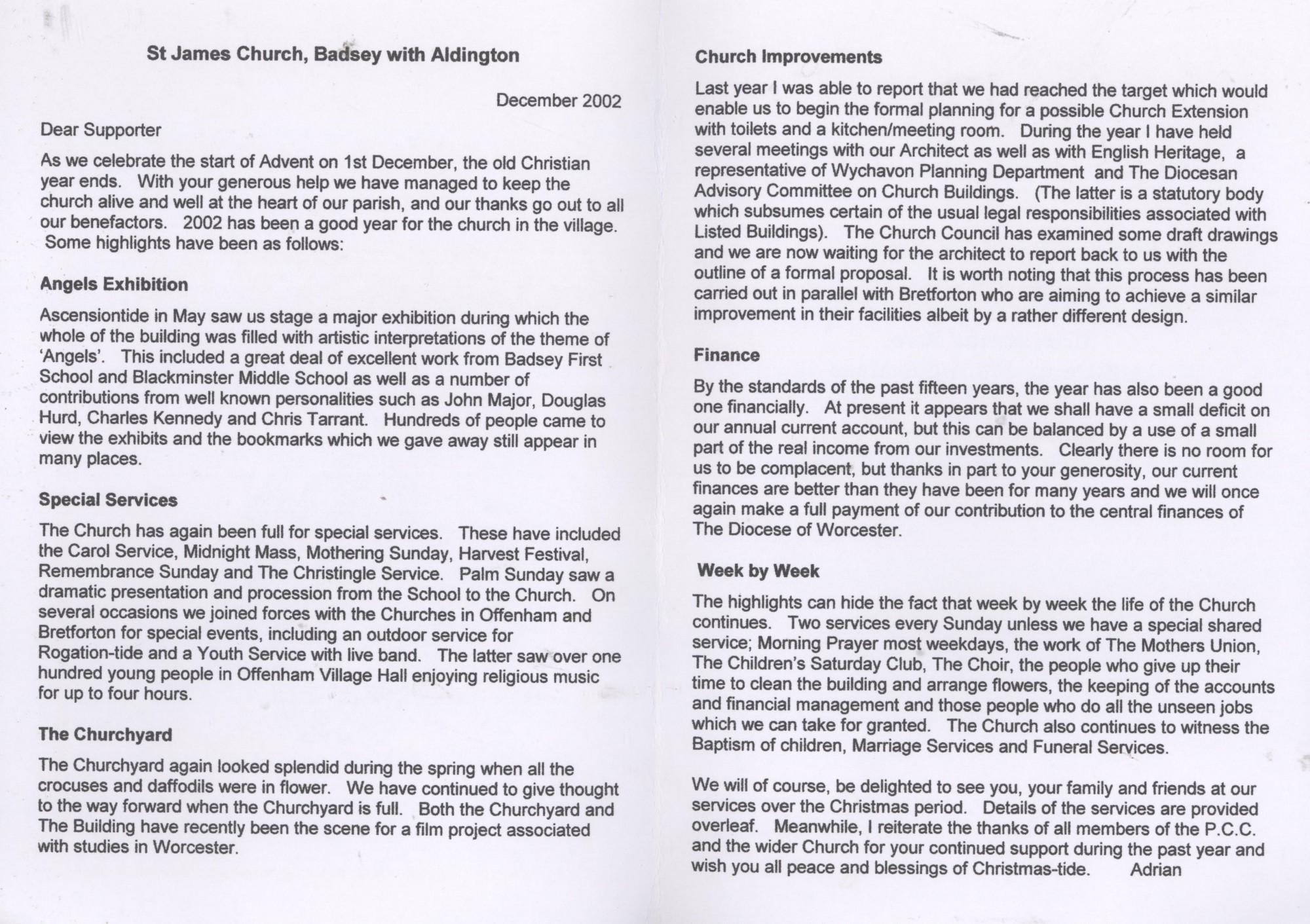 St James Church, Badsey with Aldington

December 2002

Dear Supporter

As we celebrate the start of Advent on 1st December, the old Christian year ends. With your generous help we have managed to keep the church alive and well at the heart of our parish, and our thanks go out to all our benefactors. 2002 has been a good year for the church in the village. Some highlights have been as follows:

Angels Exhibition

Ascensiontide in May saw us stage a major exhibition during which the whole of the building was filled with artistic interpretations of the theme of 'Angels'. This included a great deal of excellent work from Badsey First School and Blackminster Middle School as well as a number of contributions from well known personalities such as John Major, Douglas Hurd, Charles Kennedy and Chris Tarrant. Hundreds of people came to view the exhibits and the bookmarks which we gave away still appear in many places.

Special Services

The Church has again been full for special services. These have included the Carol Service, Midnight Mass, Mothering Sunday, Harvest Festival, Remembrance Sunday and The Christingle Service. Palm Sunday saw a dramatic presentation and procession from the School to the Church. On several occasions we joined forces with the Churches in Offenham and Bretforton for special events, including an outdoor service for Rogation-tide and a Youth Service with live band. The latter saw over one hundred young people in Offenham Village Hall enjoying religious music for up to four hours.

The Churchyard

The Churchyard again looked splendid during the spring when all the crocuses and daffodils were in flower. We have continued to give thought to the way forward when the Churchyard is full. Both the Churchyard and The Building have recently been the scene for a film project associated with studies in Worcester.

Church Improvements

Last year I was able to report that we had reached the target which would enable us to begin the formal planning for a possible Church Extension with toilets and a kitchen/meeting room. During the year I have held several meetings with our Architect as well as with English Heritage, a representative of Wychavon Planning Department and The Diocesan Advisory Committee on Church Buildings. (The latter is a statutory body which subsumes certain of the usual legal responsibilities associated with Listed Buildings). The Church Council has examined some draft drawings and we are now waiting for the architect to report back to us with the outline of a formal proposal. It is worth noting that this process has been carried out in parallel with Bretforton who are aiming to achieve a similar improvement in their facilities albeit by a rather different design.

Finance

By the standards of the past fifteen years, the year has also been a good one financially. At present it appears that we shall have a small deficit on our annual current account, but this can be balanced by a use of a small part of the real income from our investments. Clearly there is no room for us to be complacent, but thanks in part to your generosity, our current finances are better than they have been for many years and we will once again make a full payment of our contribution to the central finances of The Diocese of Worcester.

Week by Week

The highlights can hide the fact that week by week the life of the Church continues. Two services every Sunday unless we have a special shared service; Morning Prayer most weekdays, the work of The Mothers Union, The Children's Saturday Club, The Choir, the people who give up their time to clean the building and arrange flowers, the keeping of the accounts and financial management and those people who do all the unseen jobs which we can take for granted. The Church also continues to witness the Baptism of children, Marriage Services and Funeral Services.

We will of course, be delighted to see you, your family and friends at our services over the Christmas period. Details of the services are provided overleaf. Meanwhile, I reiterate the thanks of all members of the P.C.C. and the wider Church for your continued support during the past year and wish you all peace and blessings of Christmas-tide. Adrian